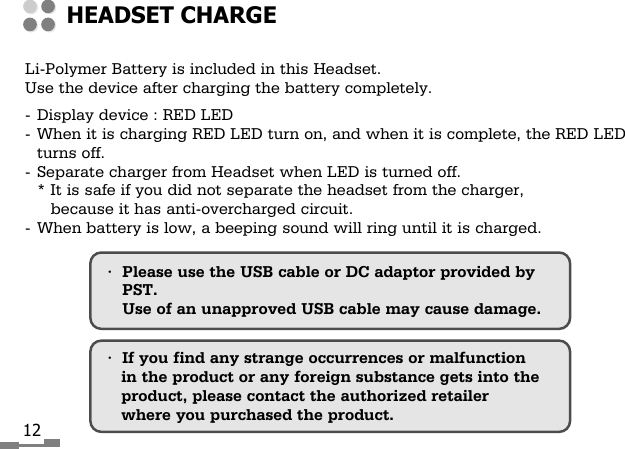 HEADSET CHARGE

Li-Polymer Battery is included in this Headset.
Use the device after charging the battery completely.

- Display device : RED LED
- When it is charging RED LED turn on, and when it is complete, the RED LED turns off.
- Separate charger from Headset when LED is turned off.
* It is safe if you did not separate the headset from the charger, because it has anti-overcharged circuit.
- When battery is low, a beeping sound will ring until it is charged.

· Please use the USB cable or DC adaptor provided by PST.
Use of an unapproved USB cable may cause damage.

· If you find any strange occurrences or malfunction in the product or any foreign substance gets into the product, please contact the authorized retailer where you purchased the product.

12